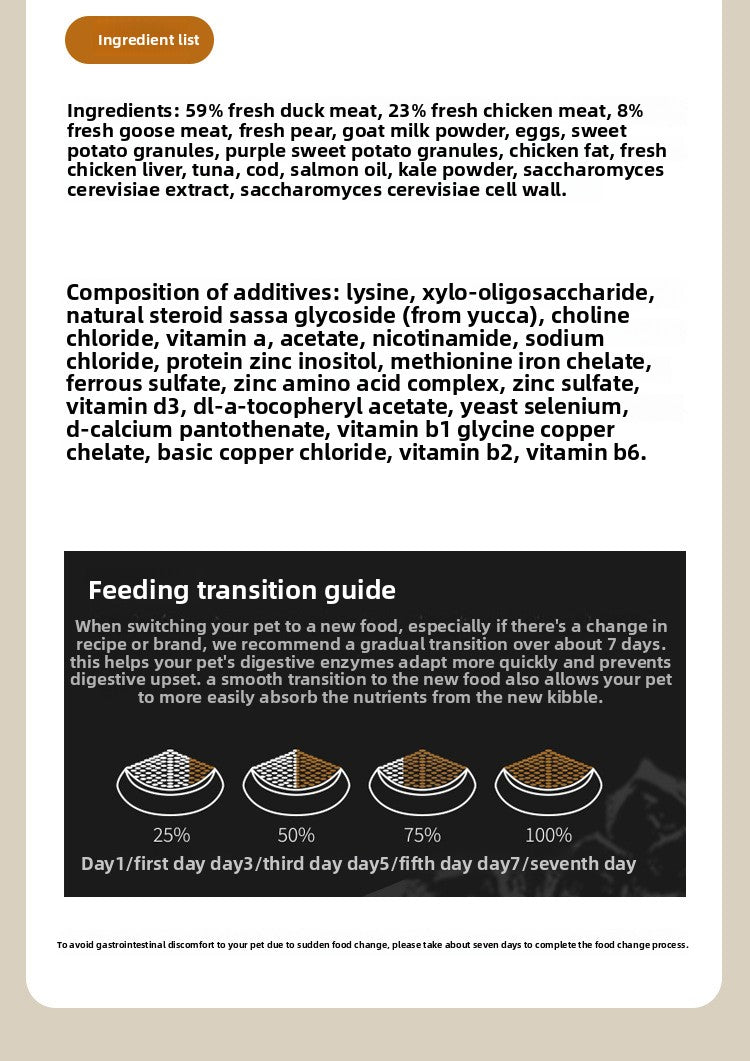 Ingredient list

Ingredients: 59% fresh duck meat, 23% fresh chicken meat, 8% fresh goose meat, fresh pear, goat milk powder, eggs, sweet potato granules, purple sweet potato granules, chicken fat, fresh chicken liver, tuna, cod, salmon oil, kale powder, saccharomyces cerevisiae extract, saccharomyces cerevisiae cell wall.

Composition of additives: lysine, xylo-oligosaccharide, natural steroid sassa glycoside (from yucca), choline chloride, vitamin a, acetate, nicotinamide, sodium chloride, protein zinc inositol, methionine iron chelate, ferrous sulfate, zinc amino acid complex, zinc sulfate, vitamin d3, dl-a-tocopheryl acetate, yeast selenium, d-calcium pantothenate, vitamin b1 glycine copper chelate, basic copper chloride, vitamin b2, vitamin b6.

Feeding transition guide

When switching your pet to a new food, especially if there's a change in recipe or brand, we recommend a gradual transition over about 7 days. this helps your pet's digestive enzymes adapt more quickly and prevents digestive upset. a smooth transition to the new food also allows your pet to more easily absorb the nutrients from the new kibble.

25% 50% 75% 100%

Day1/first day day3/third day day5/fifth day day7/seventh day

To avoid gastrointestinal discomfort to your pet due to sudden food change, please take about seven days to complete the food change process.